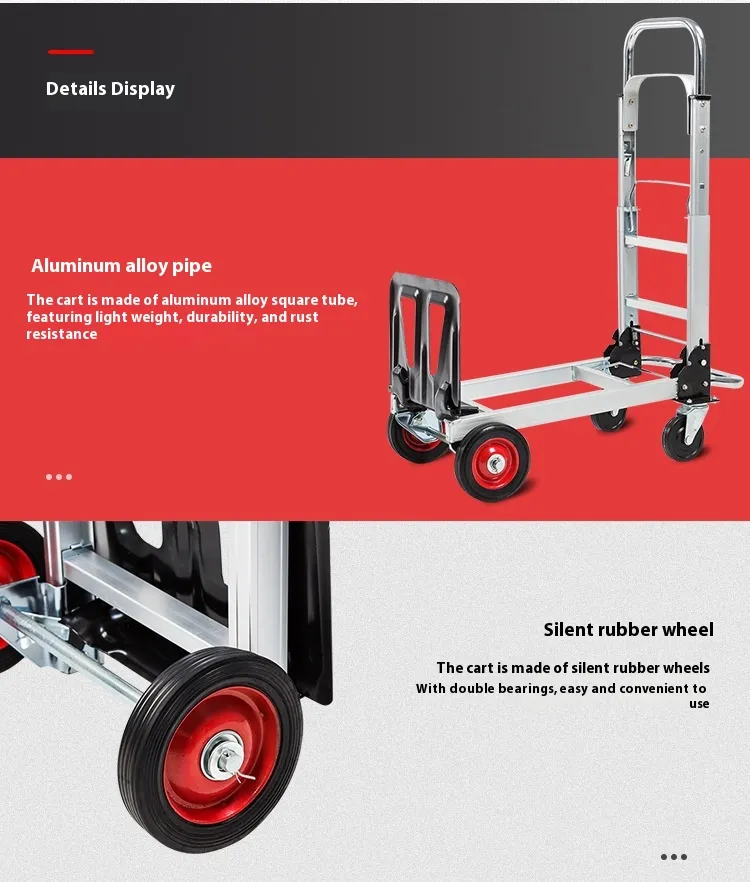 Details Display

Aluminum alloy pipe

The cart is made of aluminum alloy square tube, featuring light weight, durability, and rust resistance

Silent rubber wheel

The cart is made of silent rubber wheels
With double bearings, easy and convenient to use